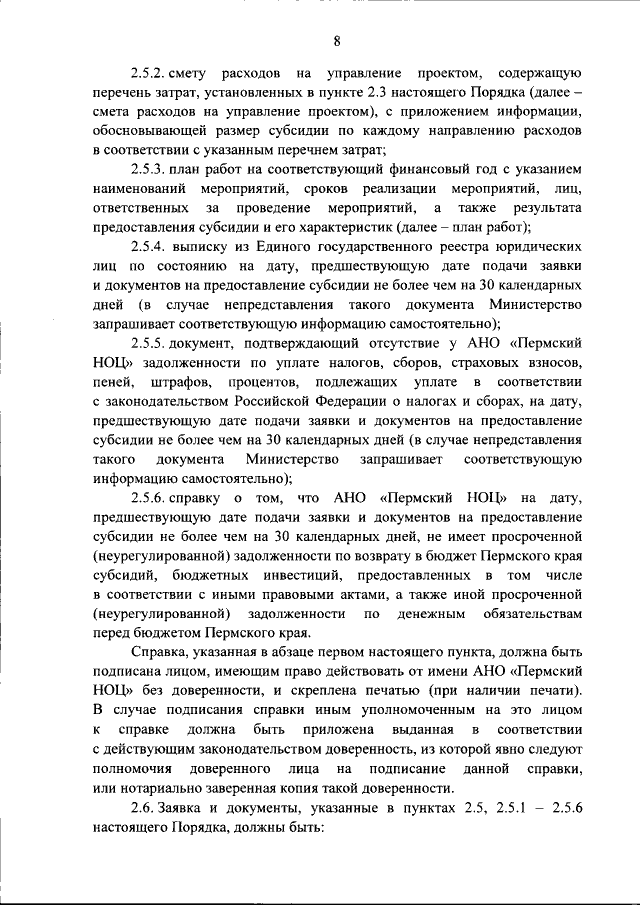 8

2.5.2. смету расходов на управление проектом, содержащую перечень затрат, установленных в пункте 2.3 настоящего Порядка (далее – смета расходов на управление проектом), с приложением информации, обосновывающей размер субсидии по каждому направлению расходов в соответствии с указанным перечнем затрат;

2.5.3. план работ на соответствующий финансовый год с указанием наименований мероприятий, сроков реализации мероприятий, лиц, ответственных за проведение мероприятий, а также результата предоставления субсидии и его характеристик (далее – план работ);

2.5.4. выписку из Единого государственного реестра юридических лиц по состоянию на дату, предшествующую дате подачи заявки и документов на предоставление субсидии не более чем на 30 календарных дней (в случае непредставления такого документа Министерство запрашивает соответствующую информацию самостоятельно);

2.5.5. документ, подтверждающий отсутствие у АНО «Пермский НОЦ» задолженности по уплате налогов, сборов, страховых взносов, пеней, штрафов, процентов, подлежащих уплате в соответствии с законодательством Российской Федерации о налогах и сборах, на дату, предшествующую дате подачи заявки и документов на предоставление субсидии не более чем на 30 календарных дней (в случае непредставления такого документа Министерство запрашивает соответствующую информацию самостоятельно);

2.5.6. справку о том, что АНО «Пермский НОЦ» на дату, предшествующую дате подачи заявки и документов на предоставление субсидии не более чем на 30 календарных дней, не имеет просроченной (неурегулированной) задолженности по возврату в бюджет Пермского края субсидий, бюджетных инвестиций, предоставленных в том числе в соответствии с иными правовыми актами, а также иной просроченной (неурегулированной) задолженности по денежным обязательствам перед бюджетом Пермского края.

Справка, указанная в абзаце первом настоящего пункта, должна быть подписана лицом, имеющим право действовать от имени АНО «Пермский НОЦ» без доверенности, и скреплена печатью (при наличии печати). В случае подписания справки иным уполномоченным на это лицом к справке должна быть приложена выданная в соответствии с действующим законодательством доверенность, из которой явно следуют полномочия доверенного лица на подписание данной справки, или нотариально заверенная копия такой доверенности.

2.6. Заявка и документы, указанные в пунктах 2.5, 2.5.1 – 2.5.6 настоящего Порядка, должны быть: